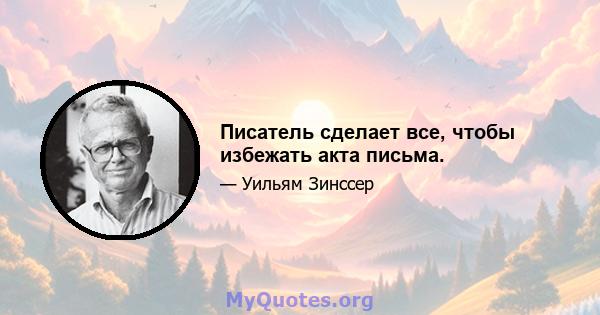 Писатель сделает все, чтобы избежать акта письма.

— Уильям Зинссер

MyQuotes.org